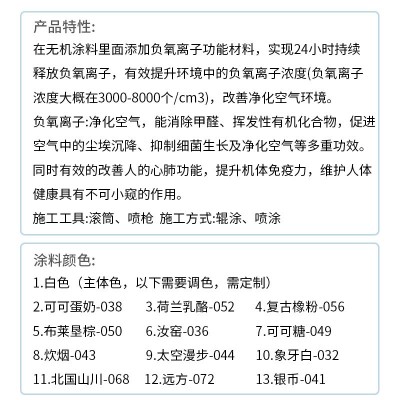 产品特性:
在无机涂料里面添加负氧离子功能材料，实现24小时持续释放负氧离子，有效提升环境中的负氧离子浓度(负氧离子浓度大概在3000-8000个/cm3)，改善净化空气环境。
负氧离子:净化空气，能消除甲醛、挥发性有机化合物，促进空气中的尘埃沉降、抑制细菌生长及净化空气等多重功效。同时有效的改善人的心肺功能，提升机体免疫力，维护人体健康具有不可小窥的作用。
施工工具:滚筒、喷枪 施工方式:辊涂、喷涂

涂料颜色:
1.白色（主体色，以下需要调色，需定制）
2.可可蛋奶-038 3.荷兰乳酪-052 4.复古橡粉-056
5.布莱垦棕-050 6.汝窑-036 7.可可糖-049
8.炊烟-043 9.太空漫步-044 10.象牙白-032
11.北国山川-068 12.远方-072 13.银币-041